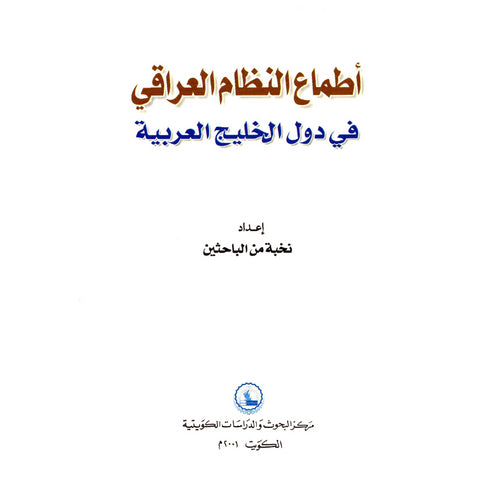 أطماع النظام العراقي
في دول الخليج العربية

إعداد
نخبة من الباحثين

مركز البحوث والدراسات الكويتية
الكويت ٢٠٠١م